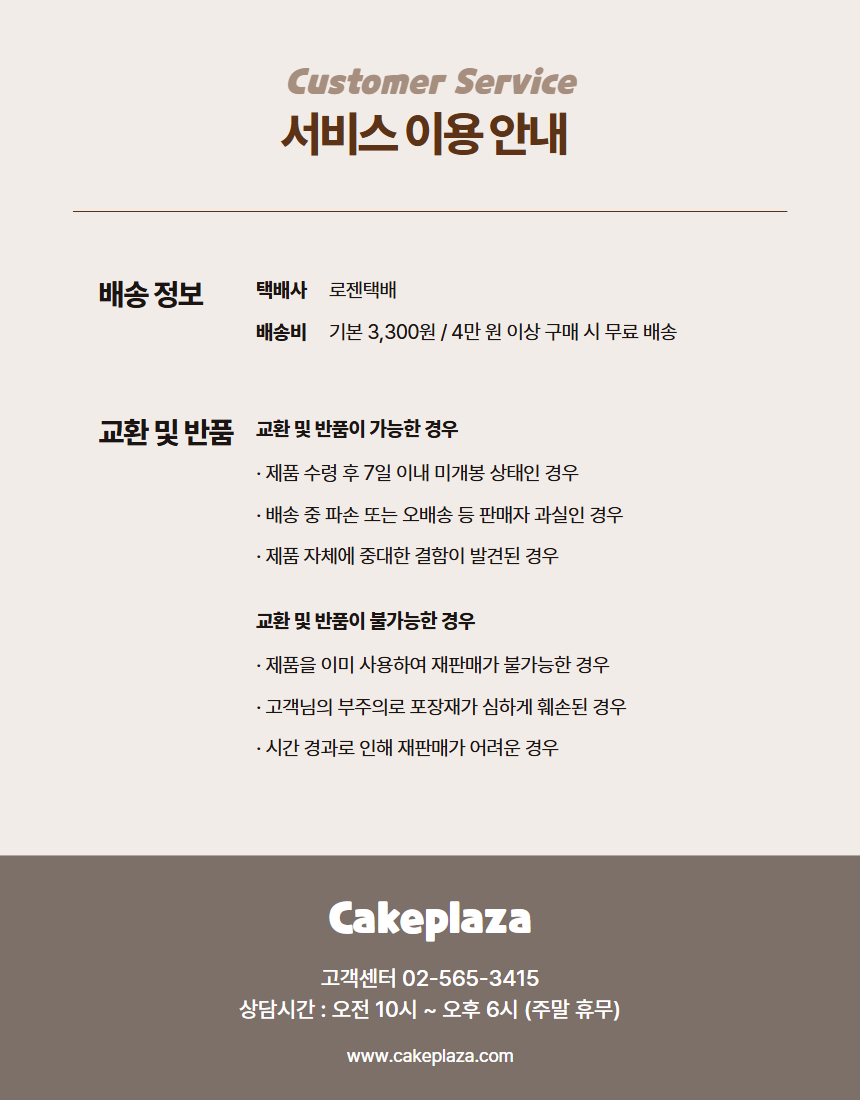 Customer Service
서비스 이용 안내

배송 정보

택배사 로젠택배

배송비 기본 3,300원 / 4만 원 이상 구매 시 무료 배송

교환 및 반품

교환 및 반품이 가능한 경우

· 제품 수령 후 7일 이내 미개봉 상태인 경우

· 배송 중 파손 또는 오배송 등 판매자 과실인 경우

· 제품 자체에 중대한 결함이 발견된 경우

교환 및 반품이 불가능한 경우

· 제품을 이미 사용하여 재판매가 불가능한 경우

· 고객님의 부주의로 포장재가 심하게 훼손된 경우

· 시간 경과로 인해 재판매가 어려운 경우

Cakeplaza

고객센터 02-565-3415
상담시간 : 오전 10시 ~ 오후 6시 (주말 휴무)

www.cakeplaza.com